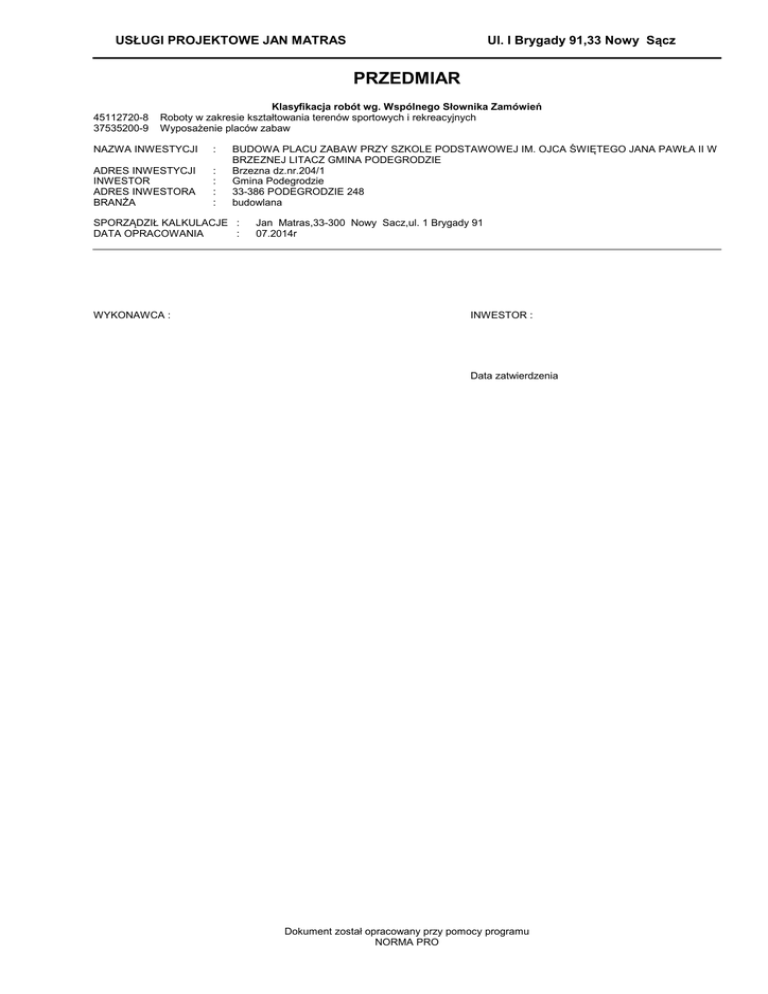 USŁUGI PROJEKTOWE JAN MATRAS

Ul. I Brygady 91,33 Nowy Sącz

PRZEDMIAR

Klasyfikacja robót wg. Wspólnego Słownika Zamówień
45112720-8 Roboty w zakresie kształtowania terenów sportowych i rekreacyjnych
37535200-9 Wyposażenie placów zabaw

NAZWA INWESTYCJI : BUDOWA PLACU ZABAW PRZY SZKOLE PODSTAWOWEJ IM. OJCA ŚWIĘTEGO JANA PAWŁA II W BRZEZNEJ LITACZ GMINA PODEGRODZIE
ADRES INWESTYCJI : Brzezna dz.nr.204/1
INWESTOR : Gmina Podegrodzie
ADRES INWESTORA : 33-386 PODEGRODZIE 248
BRANŻA : budowlana

SPORZĄDZIŁ KALKULACJE : Jan Matras,33-300 Nowy Sacz,ul. 1 Brygady 91
DATA OPRACOWANIA : 07.2014r

WYKONAWCA :

INWESTOR :

Data zatwierdzenia

Dokument został opracowany przy pomocy programu
NORMA PRO